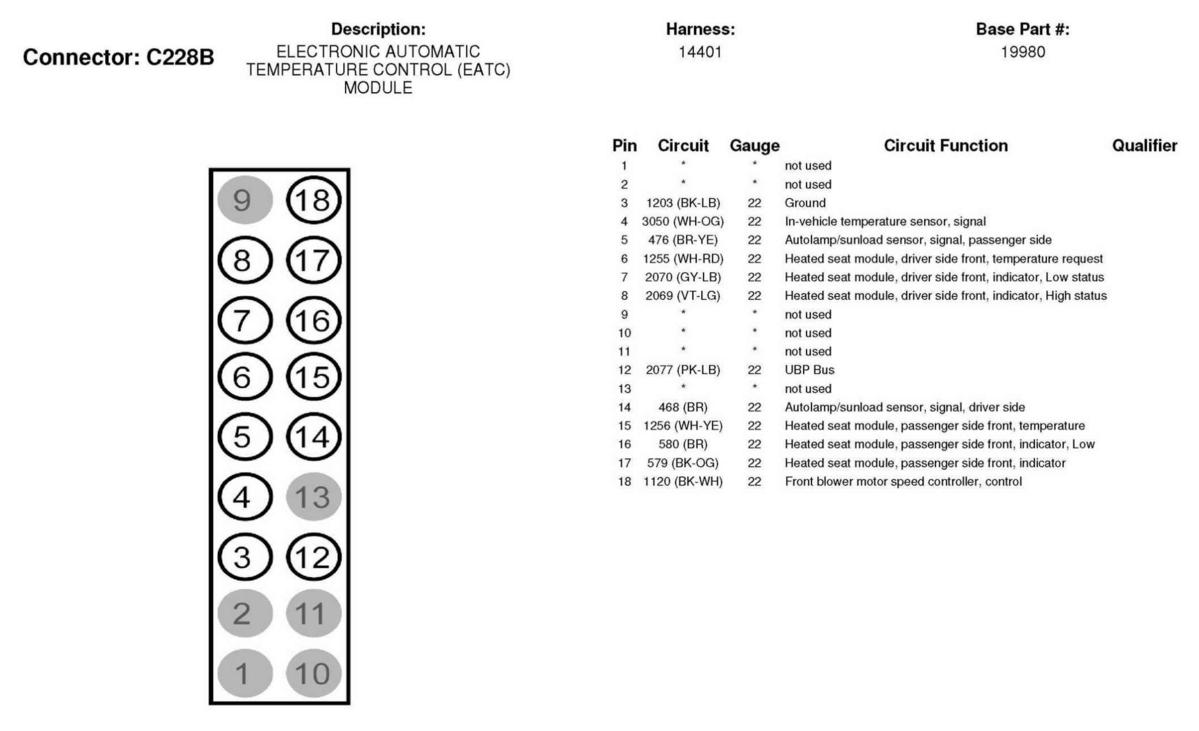 Connector: C228B

Description:
ELECTRONIC AUTOMATIC TEMPERATURE CONTROL (EATC) MODULE

Harness:
14401

Base Part #:
19980

9 18
8 17
7 16
6 15
5 14
4 13
3 12
2 11
1 10

| Pin | Circuit | Gauge | Circuit Function | Qualifier |
|---|---|---|---|---|
| 1 | * | * | not used | |
| 2 | * | * | not used | |
| 3 | 1203 (BK-LB) | 22 | Ground | |
| 4 | 3050 (WH-OG) | 22 | In-vehicle temperature sensor, signal | |
| 5 | 476 (BR-YE) | 22 | Autolamp/sunload sensor, signal, passenger side | |
| 6 | 1255 (WH-RD) | 22 | Heated seat module, driver side front, temperature request | |
| 7 | 2070 (GY-LB) | 22 | Heated seat module, driver side front, indicator, Low status | |
| 8 | 2069 (VT-LG) | 22 | Heated seat module, driver side front, indicator, High status | |
| 9 | * | * | not used | |
| 10 | * | * | not used | |
| 11 | * | * | not used | |
| 12 | 2077 (PK-LB) | 22 | UBP Bus | |
| 13 | * | * | not used | |
| 14 | 468 (BR) | 22 | Autolamp/sunload sensor, signal, driver side | |
| 15 | 1256 (WH-YE) | 22 | Heated seat module, passenger side front, temperature | |
| 16 | 580 (BR) | 22 | Heated seat module, passenger side front, indicator, Low | |
| 17 | 579 (BK-OG) | 22 | Heated seat module, passenger side front, indicator | |
| 18 | 1120 (BK-WH) | 22 | Front blower motor speed controller, control | |